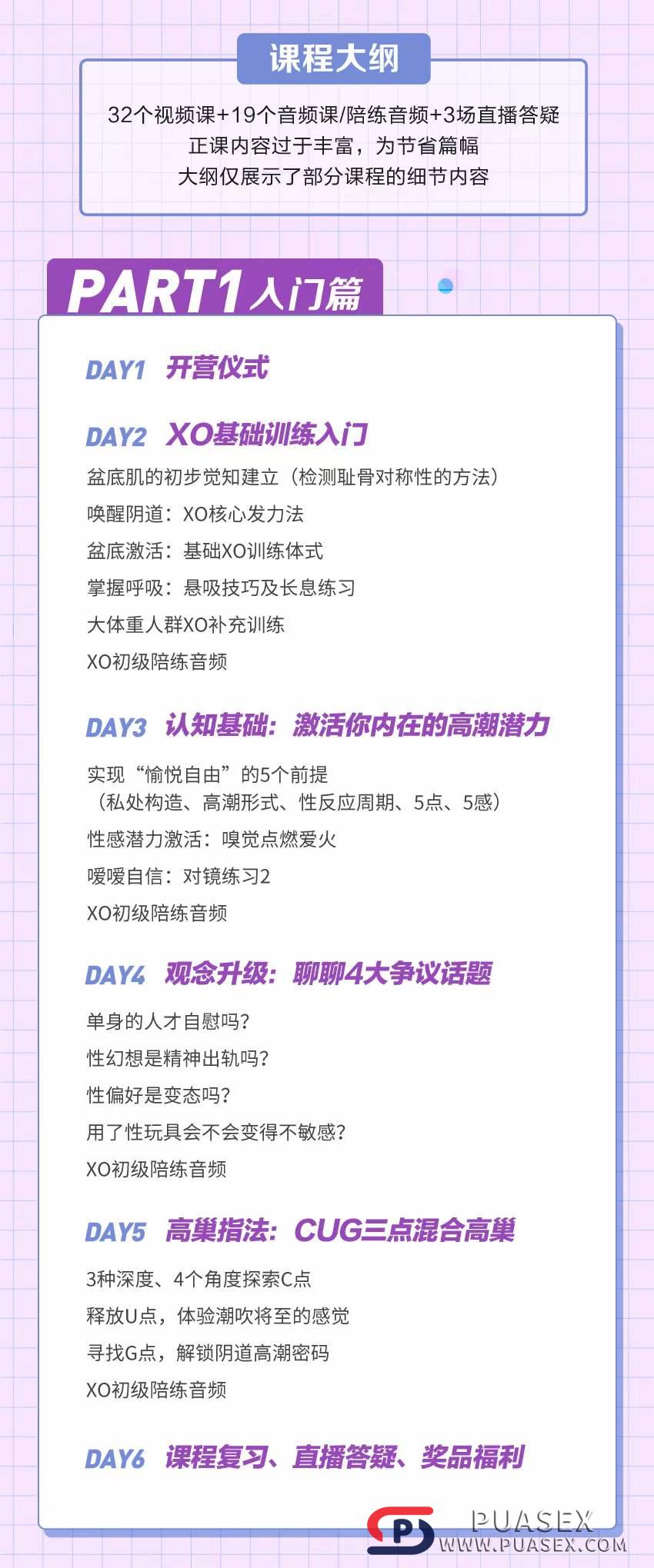 课程大纲

32个视频课+19个音频课/陪练音频+3场直播答疑
正课内容过于丰富，为节省篇幅
大纲仅展示了部分课程的细节内容

PART1 入门篇

DAY1 开营仪式

DAY2 XO基础训练入门
盆底肌的初步觉知建立（检测耻骨对称性的方法）
唤醒阴道：XO核心发力法
盆底激活：基础XO训练体式
掌握呼吸：悬吸技巧及长息练习
大体重人群XO补充训练
XO初级陪练音频

DAY3 认知基础：激活你内在的高潮潜力
实现“愉悦自由”的5个前提
（私处构造、高潮形式、性反应周期、5点、5感）
性感潜力激活：嗅觉点燃爱火
嗳嗳自信：对镜练习2
XO初级陪练音频

DAY4 观念升级：聊聊4大争议话题
单身的人才自慰吗？
性幻想是精神出轨吗？
性偏好是变态吗？
用了性玩具会不会变得不敏感？
XO初级陪练音频

DAY5 高巢指法：CUG三点混合高巢
3种深度、4个角度探索C点
释放U点，体验潮吹将至的感觉
寻找G点，解锁阴道高潮密码
XO初级陪练音频

DAY6 课程复习、直播答疑、奖品福利

PUASEX
WWW.PUASEX.COM